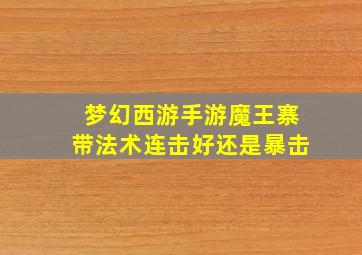 梦幻西游手游魔王寨
带法术连击好还是暴击